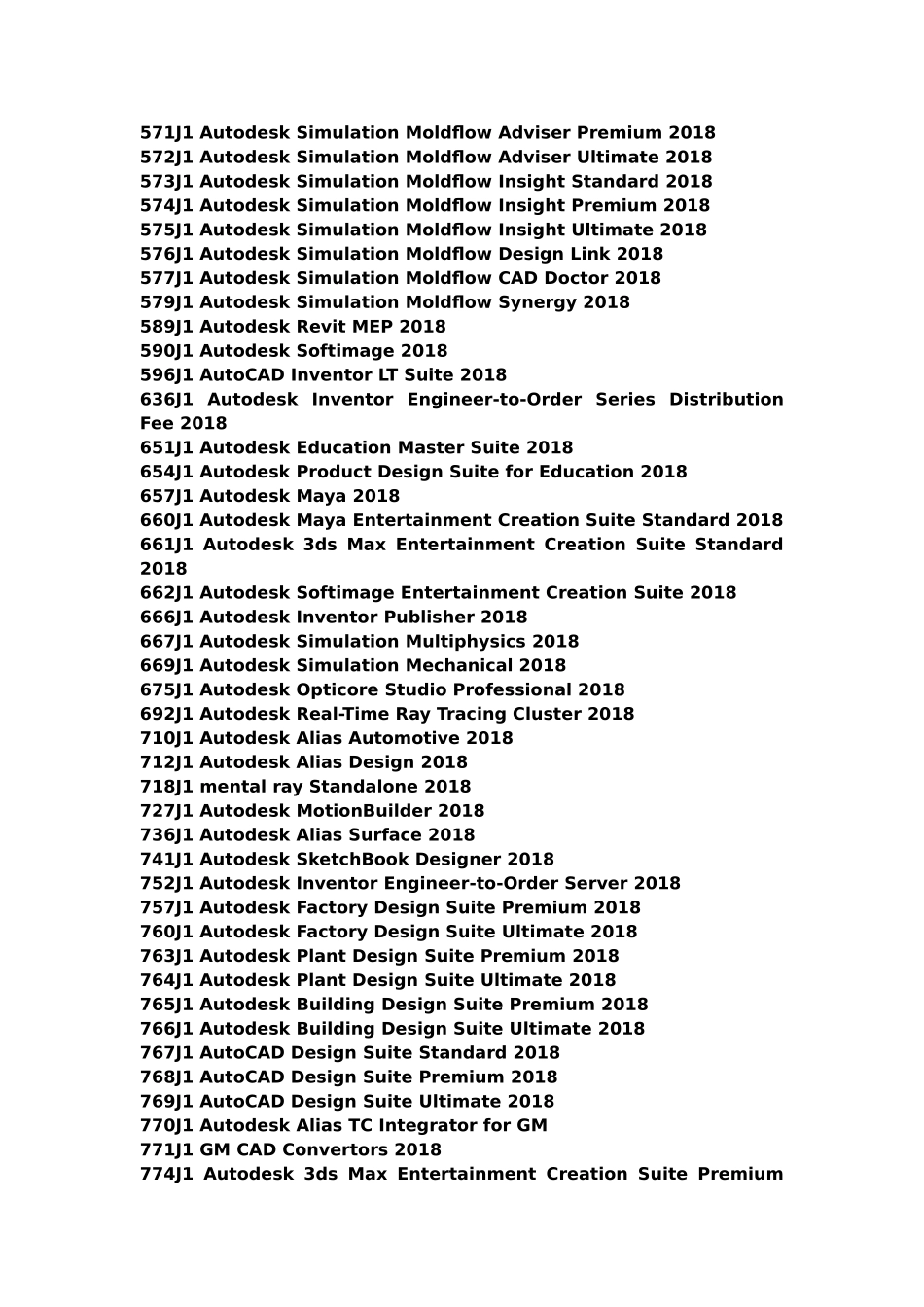 571J1 Autodesk Simulation Moldflow Adviser Premium 2018
572J1 Autodesk Simulation Moldflow Adviser Ultimate 2018
573J1 Autodesk Simulation Moldflow Insight Standard 2018
574J1 Autodesk Simulation Moldflow Insight Premium 2018
575J1 Autodesk Simulation Moldflow Insight Ultimate 2018
576J1 Autodesk Simulation Moldflow Design Link 2018
577J1 Autodesk Simulation Moldflow CAD Doctor 2018
579J1 Autodesk Simulation Moldflow Synergy 2018
589J1 Autodesk Revit MEP 2018
590J1 Autodesk Softimage 2018
596J1 AutoCAD Inventor LT Suite 2018
636J1 Autodesk Inventor Engineer-to-Order Series Distribution Fee 2018
651J1 Autodesk Education Master Suite 2018
654J1 Autodesk Product Design Suite for Education 2018
657J1 Autodesk Maya 2018
660J1 Autodesk Maya Entertainment Creation Suite Standard 2018
661J1 Autodesk 3ds Max Entertainment Creation Suite Standard 2018
662J1 Autodesk Softimage Entertainment Creation Suite 2018
666J1 Autodesk Inventor Publisher 2018
667J1 Autodesk Simulation Multiphysics 2018
669J1 Autodesk Simulation Mechanical 2018
675J1 Autodesk Opticore Studio Professional 2018
692J1 Autodesk Real-Time Ray Tracing Cluster 2018
710J1 Autodesk Alias Automotive 2018
712J1 Autodesk Alias Design 2018
718J1 mental ray Standalone 2018
727J1 Autodesk MotionBuilder 2018
736J1 Autodesk Alias Surface 2018
741J1 Autodesk SketchBook Designer 2018
752J1 Autodesk Inventor Engineer-to-Order Server 2018
757J1 Autodesk Factory Design Suite Premium 2018
760J1 Autodesk Factory Design Suite Ultimate 2018
763J1 Autodesk Plant Design Suite Premium 2018
764J1 Autodesk Plant Design Suite Ultimate 2018
765J1 Autodesk Building Design Suite Premium 2018
766J1 Autodesk Building Design Suite Ultimate 2018
767J1 AutoCAD Design Suite Standard 2018
768J1 AutoCAD Design Suite Premium 2018
769J1 AutoCAD Design Suite Ultimate 2018
770J1 Autodesk Alias TC Integrator for GM
771J1 GM CAD Convertors 2018
774J1 Autodesk 3ds Max Entertainment Creation Suite Premium